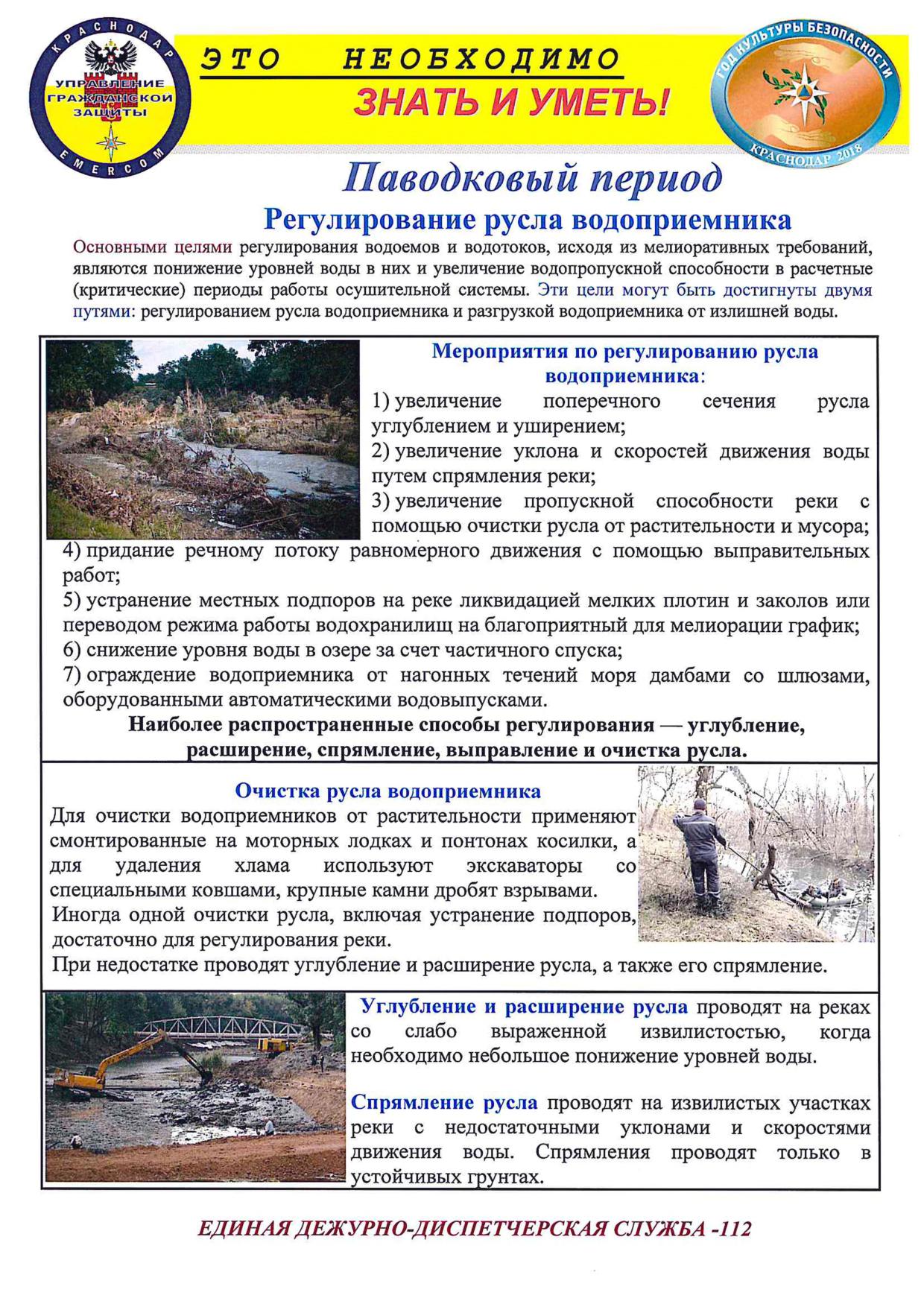 КРАСНОДАР
УПРАВЛЕНИЕ ГРАЖДАНСКОЙ ЗАЩИТЫ
EMERCOM

ЭТО НЕОБХОДИМО
ЗНАТЬ И УМЕТЬ!

ГОД КУЛЬТУРЫ БЕЗОПАСНОСТИ
КРАСНОДАР 2018

Паводковый период

Регулирование русла водоприемника

Основными целями регулирования водоемов и водотоков, исходя из мелиоративных требований, являются понижение уровней воды в них и увеличение водопропускной способности в расчетные (критические) периоды работы осушительной системы. Эти цели могут быть достигнуты двумя путями: регулированием русла водоприемника и разгрузкой водоприемника от излишней воды.

Мероприятия по регулированию русла водоприемника:
1) увеличение поперечного сечения русла углублением и уширением;
2) увеличение уклона и скоростей движения воды путем спрямления реки;
3) увеличение пропускной способности реки с помощью очистки русла от растительности и мусора;
4) придание речному потоку равномерного движения с помощью выправительных работ;
5) устранение местных подпоров на реке ликвидацией мелких плотин и заколов или переводом режима работы водохранилищ на благоприятный для мелиорации график;
6) снижение уровня воды в озере за счет частичного спуска;
7) ограждение водоприемника от нагонных течений моря дамбами со шлюзами, оборудованными автоматическими водовыпусками.
Наиболее распространенные способы регулирования — углубление, расширение, спрямление, выправление и очистка русла.

Очистка русла водоприемника
Для очистки водоприемников от растительности применяют смонтированные на моторных лодках и понтонах косилки, а для удаления хлама используют экскаваторы со специальными ковшами, крупные камни дробят взрывами.
Иногда одной очистки русла, включая устранение подпоров, достаточно для регулирования реки.
При недостатке проводят углубление и расширение русла, а также его спрямление.

Углубление и расширение русла проводят на реках со слабо выраженной извилистостью, когда необходимо небольшое понижение уровней воды.

Спрямление русла проводят на извилистых участках реки с недостаточными уклонами и скоростями движения воды. Спрямления проводят только в устойчивых грунтах.

ЕДИНАЯ ДЕЖУРНО-ДИСПЕТЧЕРСКАЯ СЛУЖБА -112